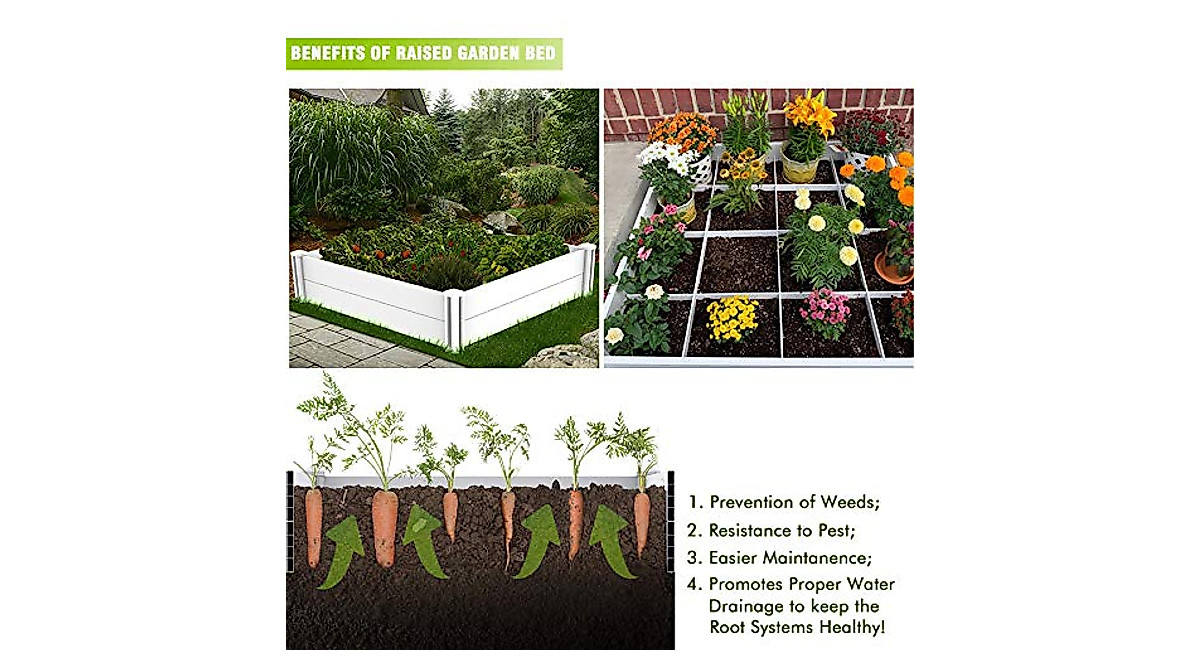 BENEFITS OF RAISED GARDEN BED

1. Prevention of Weeds;
2. Resistance to Pest;
3. Easier Maintanence;
4. Promotes Proper Water Drainage to keep the Root Systems Healthy!